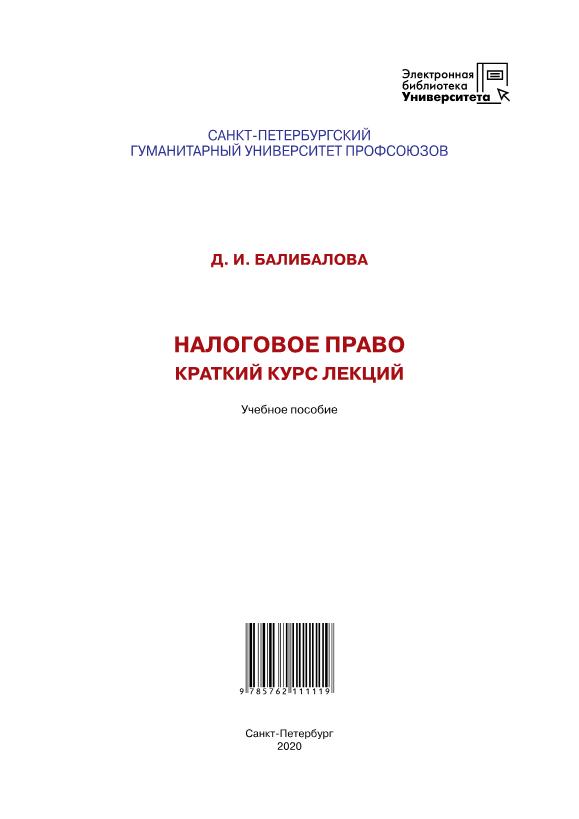 Электронная
библиотека
Университета

САНКТ-ПЕТЕРБУРГСКИЙ
ГУМАНИТАРНЫЙ УНИВЕРСИТЕТ ПРОФСОЮЗОВ

Д. И. БАЛИБАЛОВА

НАЛОГОВОЕ ПРАВО
КРАТКИЙ КУРС ЛЕКЦИЙ

Учебное пособие

9 785762 111119

Санкт-Петербург
2020